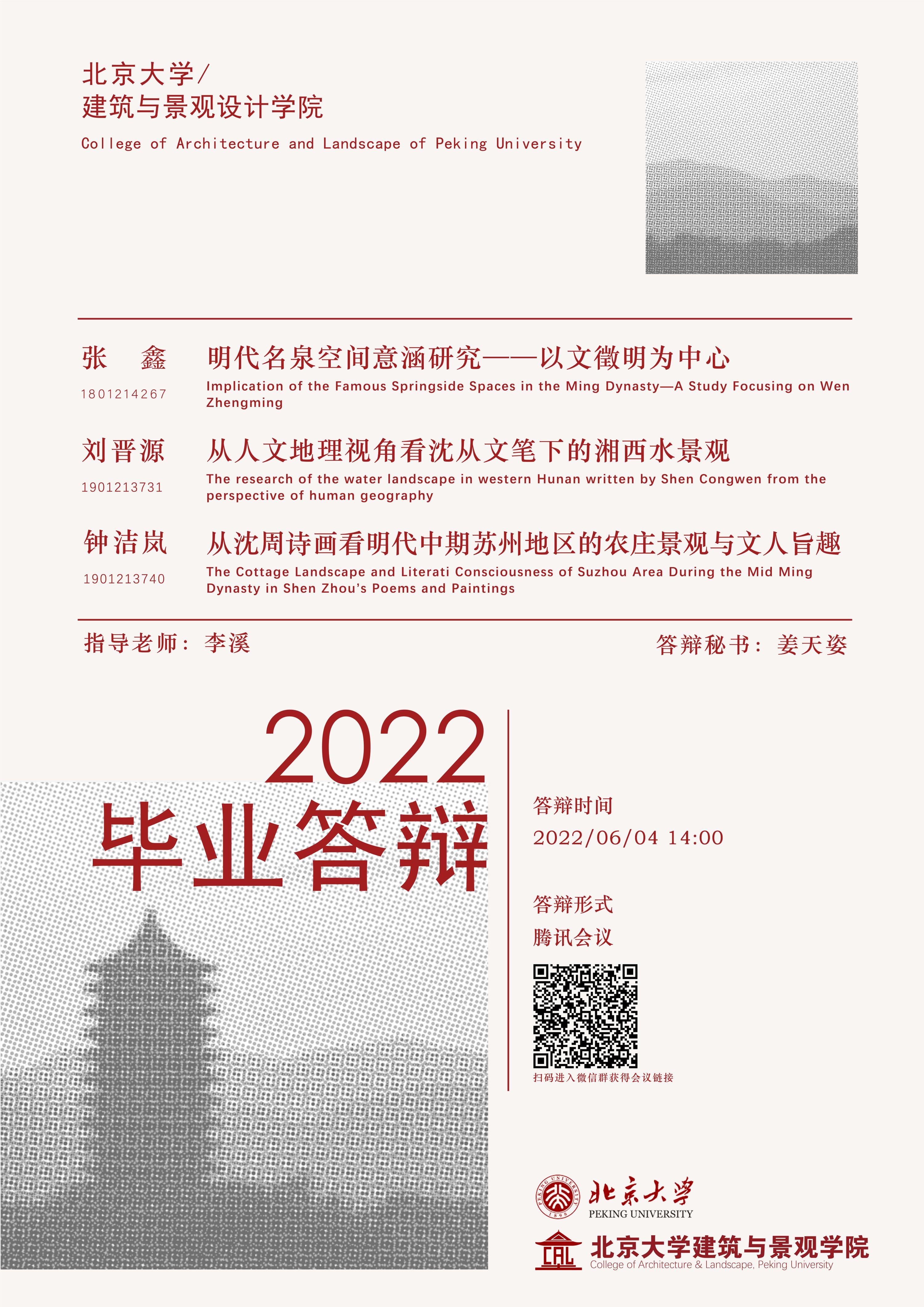 北京大学/
建筑与景观设计学院
College of Architecture and Landscape of Peking University

张 鑫
1801214267
明代名泉空间意涵研究——以文徵明为中心
Implication of the Famous Springside Spaces in the Ming Dynasty—A Study Focusing on Wen Zhengming

刘晋源
1901213731
从人文地理视角看沈从文笔下的湘西水景观
The research of the water landscape in western Hunan written by Shen Congwen from the perspective of human geography

钟洁岚
1901213740
从沈周诗画看明代中期苏州地区的农庄景观与文人旨趣
The Cottage Landscape and Literati Consciousness of Suzhou Area During the Mid Ming Dynasty in Shen Zhou's Poems and Paintings

指导老师：李溪
答辩秘书：姜天姿

2022
毕业答辩

答辩时间
2022/06/04 14:00

答辩形式
腾讯会议

扫码进入微信群获得会议链接

PEKING UNIVERSITY 1898
北京大学
PEKING UNIVERSITY

CAL
北京大学建筑与景观学院
College of Architecture & Landscape, Peking University